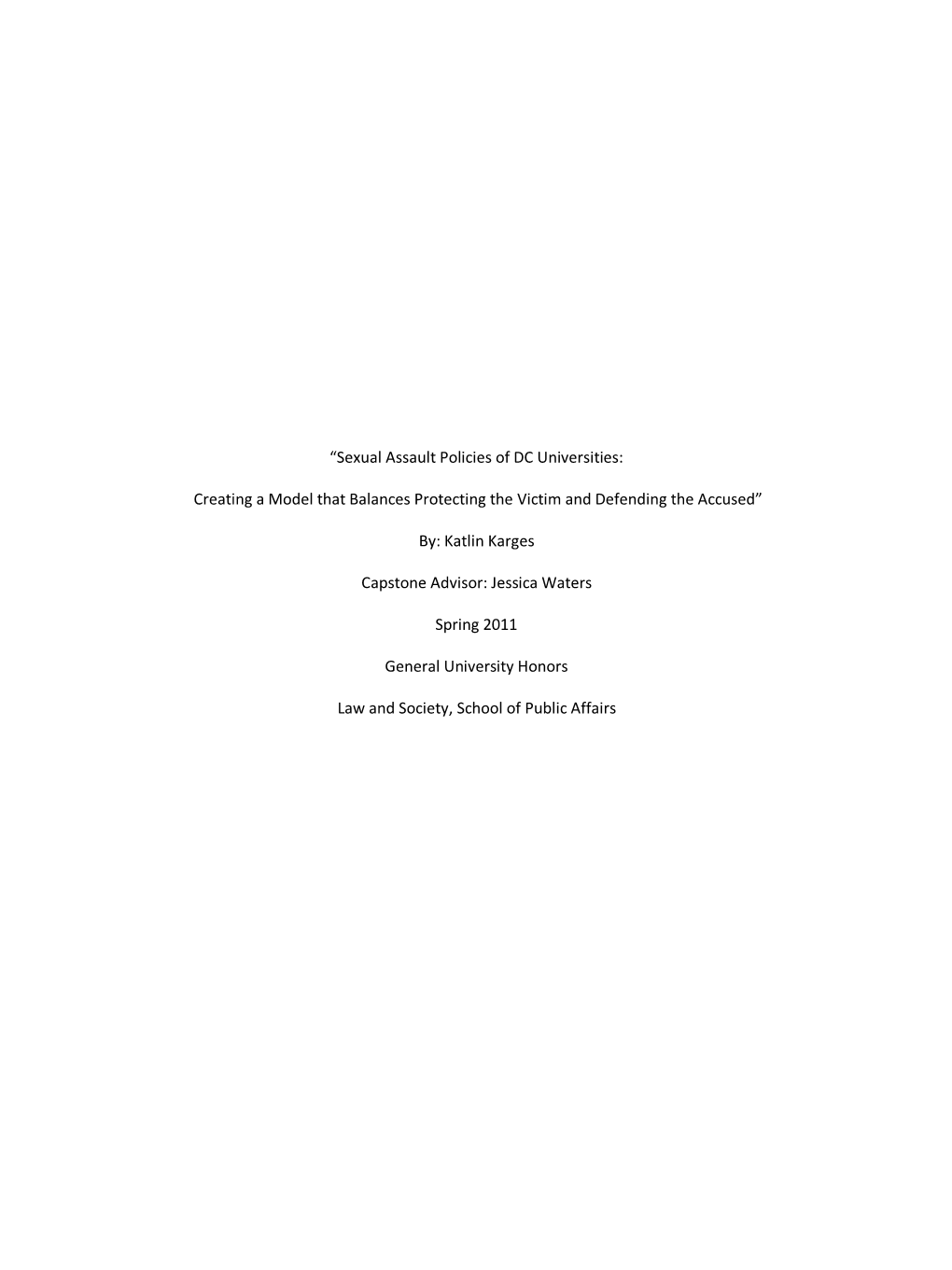 “Sexual Assault Policies of DC Universities:

Creating a Model that Balances Protecting the Victim and Defending the Accused”

By: Katlin Karges

Capstone Advisor: Jessica Waters

Spring 2011

General University Honors

Law and Society, School of Public Affairs